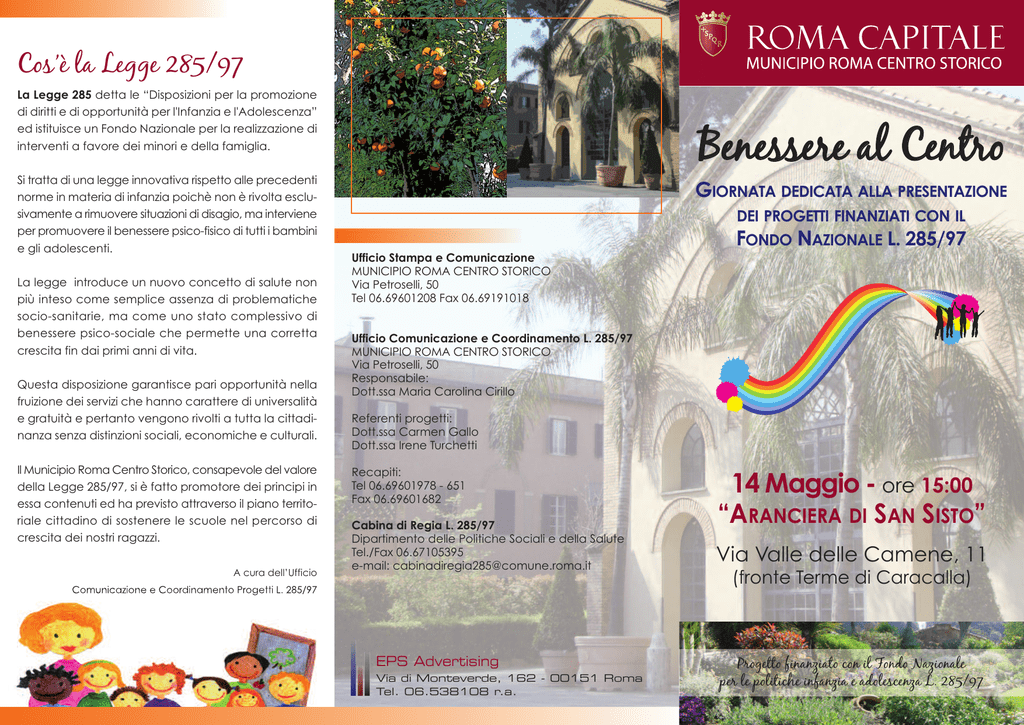 Cos'è la Legge 285/97

La Legge 285 detta le "Disposizioni per la promozione di diritti e di opportunità per l'Infanzia e l'Adolescenza" ed istituisce un Fondo Nazionale per la realizzazione di interventi a favore dei minori e della famiglia.

Si tratta di una legge innovativa rispetto alle precedenti norme in materia di infanzia poichè non è rivolta esclusivamente a rimuovere situazioni di disagio, ma interviene per promuovere il benessere psico-fisico di tutti i bambini e gli adolescenti.

La legge introduce un nuovo concetto di salute non più inteso come semplice assenza di problematiche socio-sanitarie, ma come uno stato complessivo di benessere psico-sociale che permette una corretta crescita fin dai primi anni di vita.

Questa disposizione garantisce pari opportunità nella fruizione dei servizi che hanno carattere di universalità e gratuità e pertanto vengono rivolti a tutta la cittadinanza senza distinzioni sociali, economiche e culturali.

Il Municipio Roma Centro Storico, consapevole del valore della Legge 285/97, si è fatto promotore dei principi in essa contenuti ed ha previsto attraverso il piano territoriale cittadino di sostenere le scuole nel percorso di crescita dei nostri ragazzi.

A cura dell'Ufficio
Comunicazione e Coordinamento Progetti L. 285/97

Ufficio Stampa e Comunicazione
MUNICIPIO ROMA CENTRO STORICO
Via Petroselli, 50
Tel 06.69601208 Fax 06.69191018

Ufficio Comunicazione e Coordinamento L. 285/97
MUNICIPIO ROMA CENTRO STORICO
Via Petroselli, 50
Responsabile:
Dott.ssa Maria Carolina Cirillo

Referenti progetti:
Dott.ssa Carmen Gallo
Dott.ssa Irene Turchetti

Recapiti:
Tel 06.69601978 - 651
Fax 06.69601682

Cabina di Regia L. 285/97
Dipartimento delle Politiche Sociali e della Salute
Tel./Fax 06.67105395
e-mail: cabinadiregia285@comune.roma.it

EPS Advertising
Via di Monteverde, 162 - 00151 Roma
Tel. 06.538108 r.a.

ROMA CAPITALE
MUNICIPIO ROMA CENTRO STORICO

Benessere al Centro

GIORNATA DEDICATA ALLA PRESENTAZIONE DEI PROGETTI FINANZIATI CON IL FONDO NAZIONALE L. 285/97

14 Maggio - ore 15:00
"ARANCIERA DI SAN SISTO"
Via Valle delle Camene, 11
(fronte Terme di Caracalla)

Progetto finanziato con il Fondo Nazionale per le politiche infanzia e adolescenza L. 285/97